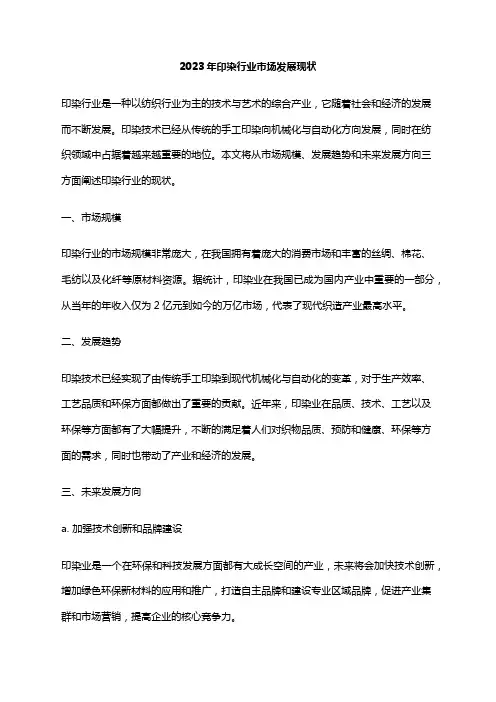 2023年印染行业市场发展现状

印染行业是一种以纺织行业为主的技术与艺术的综合产业，它随着社会和经济的发展而不断发展。印染技术已经从传统的手工印染向机械化与自动化方向发展，同时在纺织领域中占据着越来越重要的地位。本文将从市场规模、发展趋势和未来发展方向三方面阐述印染行业的现状。

一、市场规模

印染行业的市场规模非常庞大，在我国拥有着庞大的消费市场和丰富的丝绸、棉花、毛纺以及化纤等原材料资源。据统计，印染业在我国已成为国内产业中重要的一部分，从当年的年收入仅为 2 亿元到如今的万亿市场，代表了现代织造产业最高水平。

二、发展趋势

印染技术已经实现了由传统手工印染到现代机械化与自动化的变革，对于生产效率、工艺品质和环保方面都做出了重要的贡献。近年来，印染业在品质、技术、工艺以及环保等方面都有了大幅提升，不断的满足着人们对织物品质、预防和健康、环保等方面的需求，同时也带动了产业和经济的发展。

三、未来发展方向

a. 加强技术创新和品牌建设

印染业是一个在环保和科技发展方面都有大成长空间的产业，未来将会加快技术创新，增加绿色环保新材料的应用和推广，打造自主品牌和建设专业区域品牌，促进产业集群和市场营销，提高企业的核心竞争力。